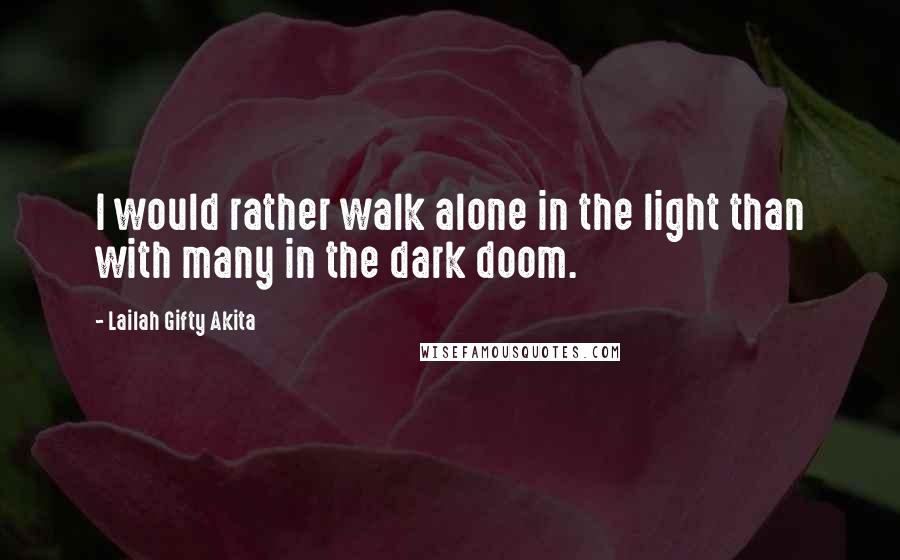 I would rather walk alone in the light than with many in the dark doom.

- Lailah Gifty Akita

WISEFAMOUSQUOTES.COM